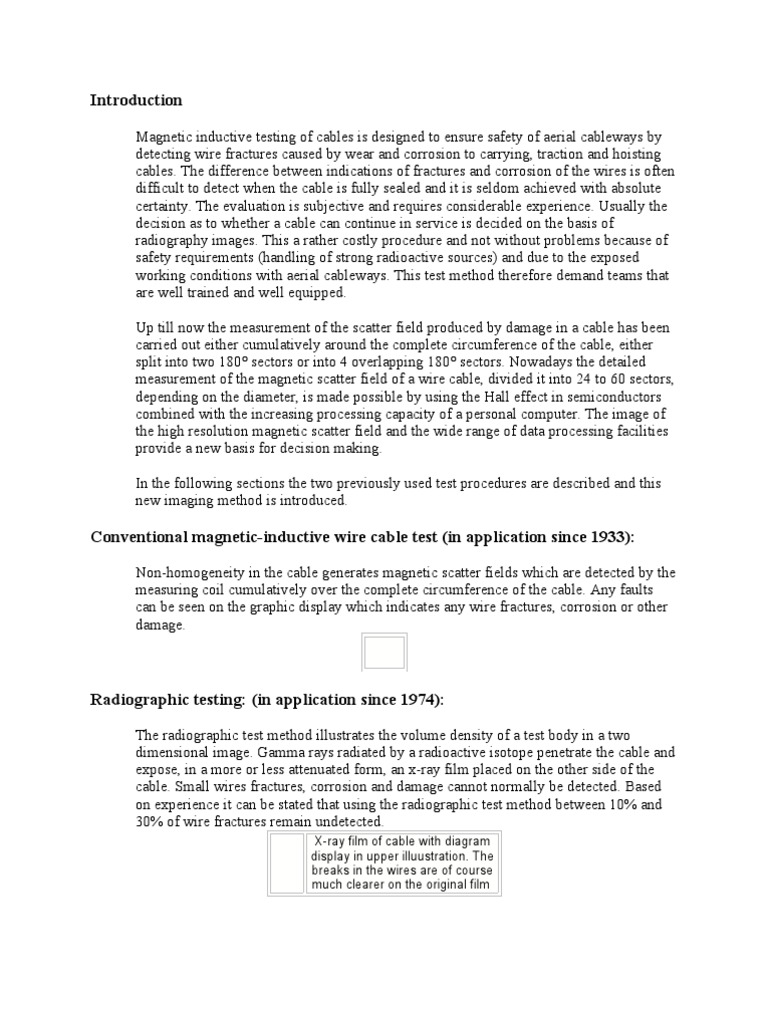 Introduction

Magnetic inductive testing of cables is designed to ensure safety of aerial cableways by detecting wire fractures caused by wear and corrosion to carrying, traction and hoisting cables. The difference between indications of fractures and corrosion of the wires is often difficult to detect when the cable is fully sealed and it is seldom achieved with absolute certainty. The evaluation is subjective and requires considerable experience. Usually the decision as to whether a cable can continue in service is decided on the basis of radiography images. This a rather costly procedure and not without problems because of safety requirements (handling of strong radioactive sources) and due to the exposed working conditions with aerial cableways. This test method therefore demand teams that are well trained and well equipped.

Up till now the measurement of the scatter field produced by damage in a cable has been carried out either cumulatively around the complete circumference of the cable, either split into two 180° sectors or into 4 overlapping 180° sectors. Nowadays the detailed measurement of the magnetic scatter field of a wire cable, divided it into 24 to 60 sectors, depending on the diameter, is made possible by using the Hall effect in semiconductors combined with the increasing processing capacity of a personal computer. The image of the high resolution magnetic scatter field and the wide range of data processing facilities provide a new basis for decision making.

In the following sections the two previously used test procedures are described and this new imaging method is introduced.

Conventional magnetic-inductive wire cable test (in application since 1933):

Non-homogeneity in the cable generates magnetic scatter fields which are detected by the measuring coil cumulatively over the complete circumference of the cable. Any faults can be seen on the graphic display which indicates any wire fractures, corrosion or other damage.

Radiographic testing: (in application since 1974):

The radiographic test method illustrates the volume density of a test body in a two dimensional image. Gamma rays radiated by a radioactive isotope penetrate the cable and expose, in a more or less attenuated form, an x-ray film placed on the other side of the cable. Small wires fractures, corrosion and damage cannot normally be detected. Based on experience it can be stated that using the radiographic test method between 10% and 30% of wire fractures remain undetected.

X-ray film of cable with diagram display in upper illuustration. The breaks in the wires are of course much clearer on the original film